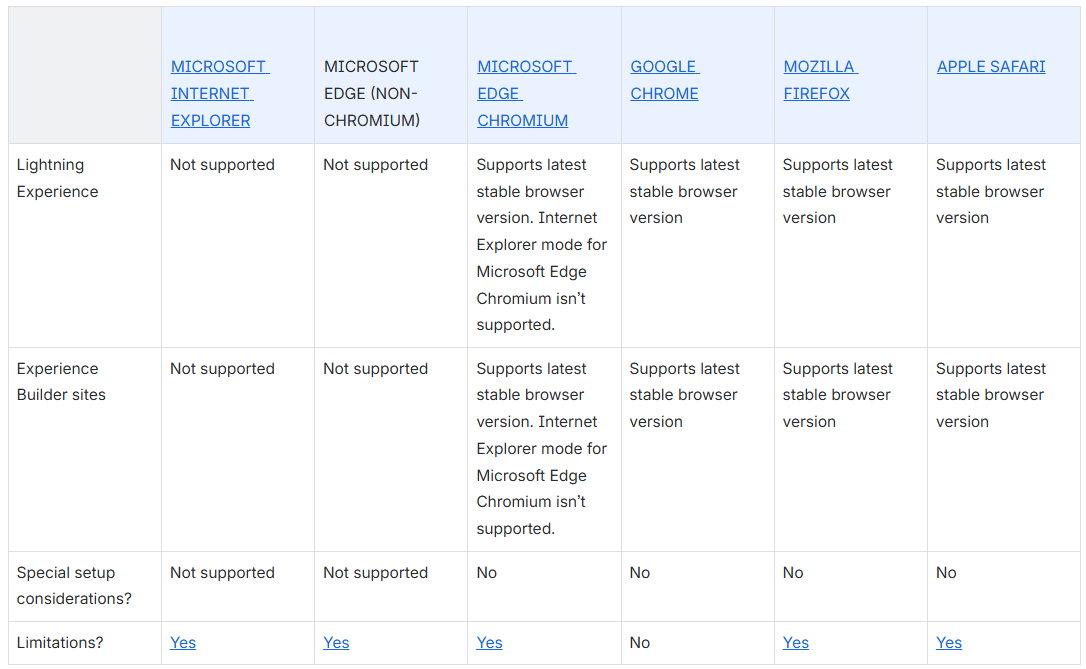 | | MICROSOFT INTERNET EXPLORER | MICROSOFT EDGE (NON-CHROMIUM) | MICROSOFT EDGE CHROMIUM | GOOGLE CHROME | MOZILLA FIREFOX | APPLE SAFARI |
|---|---|---|---|---|---|---|
| Lightning Experience | Not supported | Not supported | Supports latest stable browser version. Internet Explorer mode for Microsoft Edge Chromium isn't supported. | Supports latest stable browser version | Supports latest stable browser version | Supports latest stable browser version |
| Experience Builder sites | Not supported | Not supported | Supports latest stable browser version. Internet Explorer mode for Microsoft Edge Chromium isn't supported. | Supports latest stable browser version | Supports latest stable browser version | Supports latest stable browser version |
| Special setup considerations? | Not supported | Not supported | No | No | No | No |
| Limitations? | Yes | Yes | Yes | No | Yes | Yes |